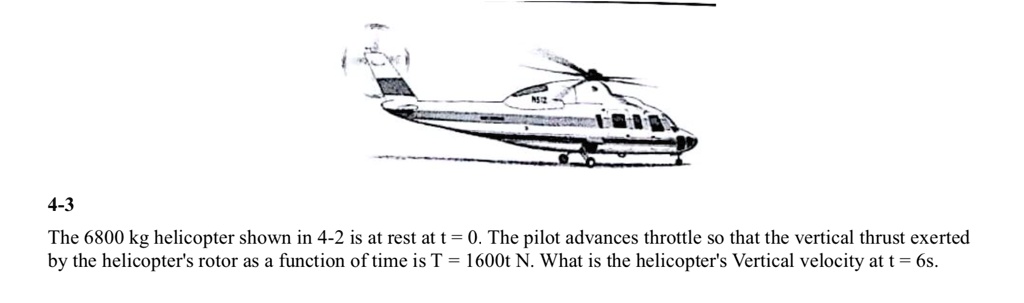 N512

4-3

The 6800 kg helicopter shown in 4-2 is at rest at t = 0. The pilot advances throttle so that the vertical thrust exerted by the helicopter's rotor as a function of time is T = 1600t N. What is the helicopter's Vertical velocity at t = 6s.